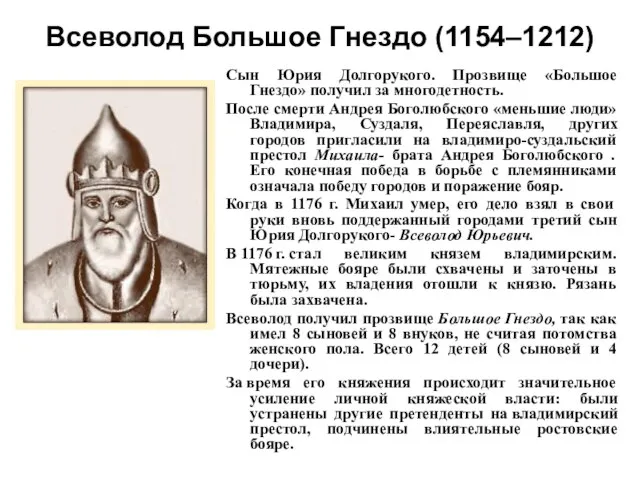 Всеволод Большое Гнездо (1154–1212)

Сын Юрия Долгорукого. Прозвище «Большое Гнездо» получил за многодетность.

После смерти Андрея Боголюбского «меньшие люди» Владимира, Суздаля, Переяславля, других городов пригласили на владимиро-суздальский престол Михаила- брата Андрея Боголюбского . Его конечная победа в борьбе с племянниками означала победу городов и поражение бояр.

Когда в 1176 г. Михаил умер, его дело взял в свои руки вновь поддержанный городами третий сын Юрия Долгорукого- Всеволод Юрьевич.

В 1176 г. стал великим князем владимирским. Мятежные бояре были схвачены и заточены в тюрьму, их владения отошли к князю. Рязань была захвачена.

Всеволод получил прозвище Большое Гнездо, так как имел 8 сыновей и 8 внуков, не считая потомства женского пола. Всего 12 детей (8 сыновей и 4 дочери).

За время его княжения происходит значительное усиление личной княжеской власти: были устранены другие претенденты на владимирский престол, подчинены влиятельные ростовские бояре.